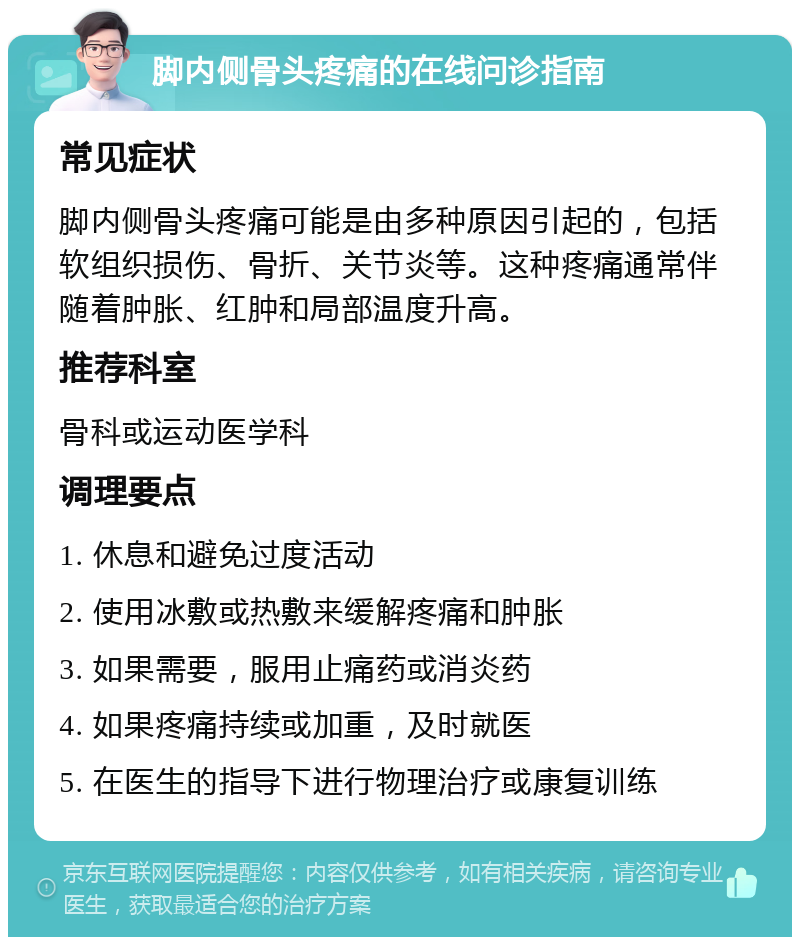 脚内侧骨头疼痛的在线问诊指南

常见症状

脚内侧骨头疼痛可能是由多种原因引起的，包括软组织损伤、骨折、关节炎等。这种疼痛通常伴随着肿胀、红肿和局部温度升高。

推荐科室

骨科或运动医学科

调理要点

1. 休息和避免过度活动
2. 使用冰敷或热敷来缓解疼痛和肿胀
3. 如果需要，服用止痛药或消炎药
4. 如果疼痛持续或加重，及时就医
5. 在医生的指导下进行物理治疗或康复训练

京东互联网医院提醒您：内容仅供参考，如有相关疾病，请咨询专业医生，获取最适合您的治疗方案